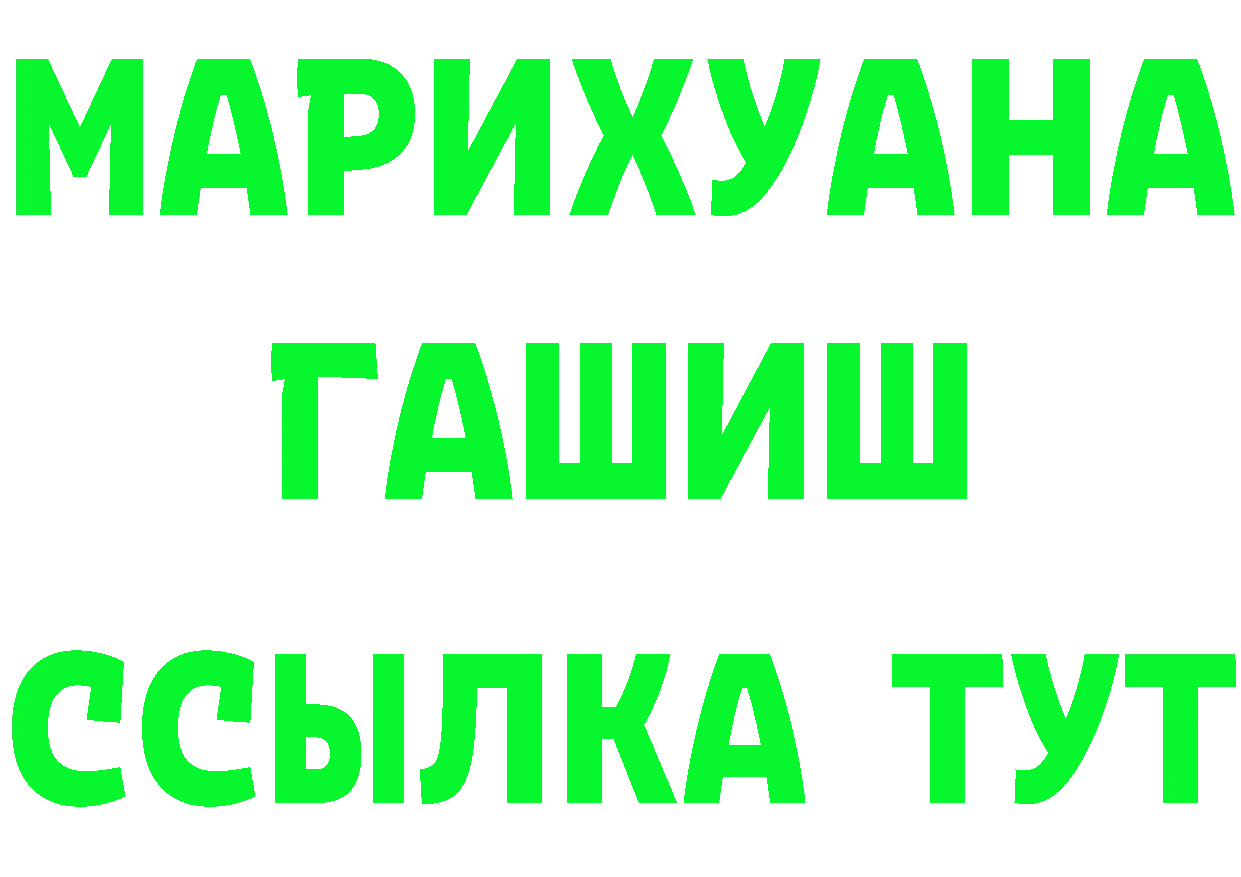 МАРИХУАНА
ГАШИШ
ССЫЛКА ТУТ